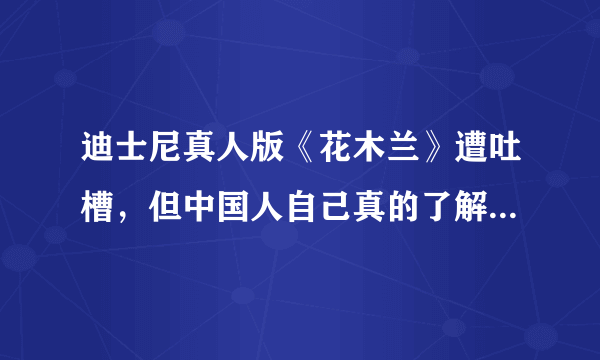 迪士尼真人版《花木兰》遭吐槽，但中国人自己真的了解...